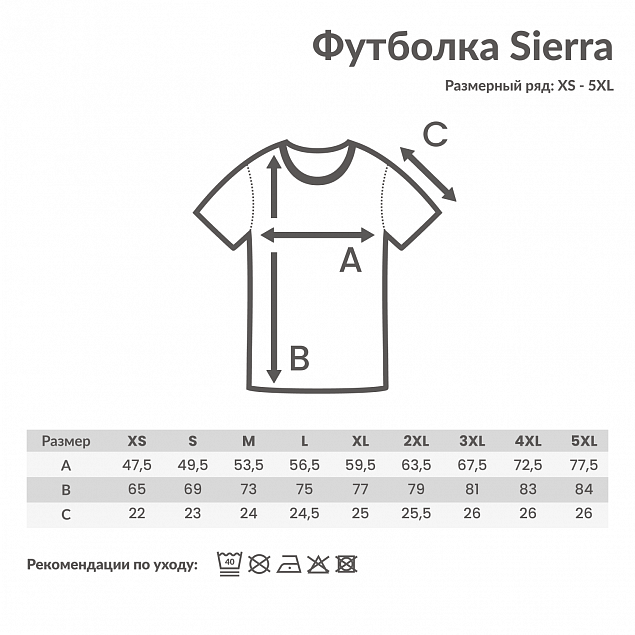 Футболка Sierra

Размерный ряд: XS - 5XL

C

A

B

| Размер | XS | S | M | L | XL | 2XL | 3XL | 4XL | 5XL |
|---|---|---|---|---|---|---|---|---|---|
| A | 47,5 | 49,5 | 53,5 | 56,5 | 59,5 | 63,5 | 67,5 | 72,5 | 77,5 |
| B | 65 | 69 | 73 | 75 | 77 | 79 | 81 | 83 | 84 |
| C | 22 | 23 | 24 | 24,5 | 25 | 25,5 | 26 | 26 | 26 |

Рекомендации по уходу: 40